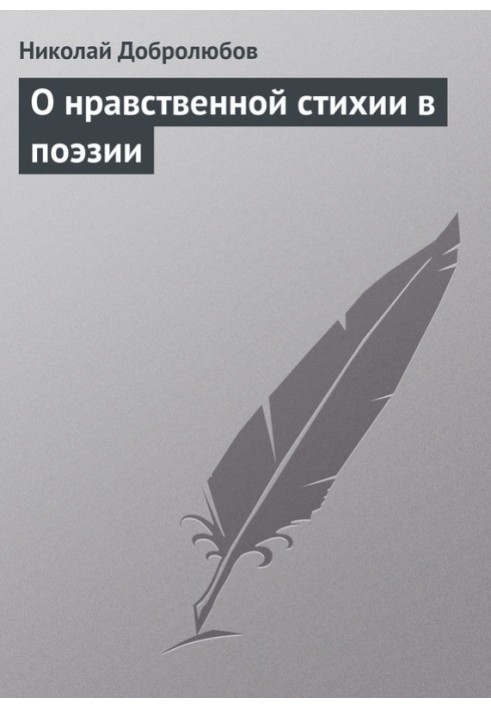 Николай Добролюбов

О нравственной стихии в поэзии